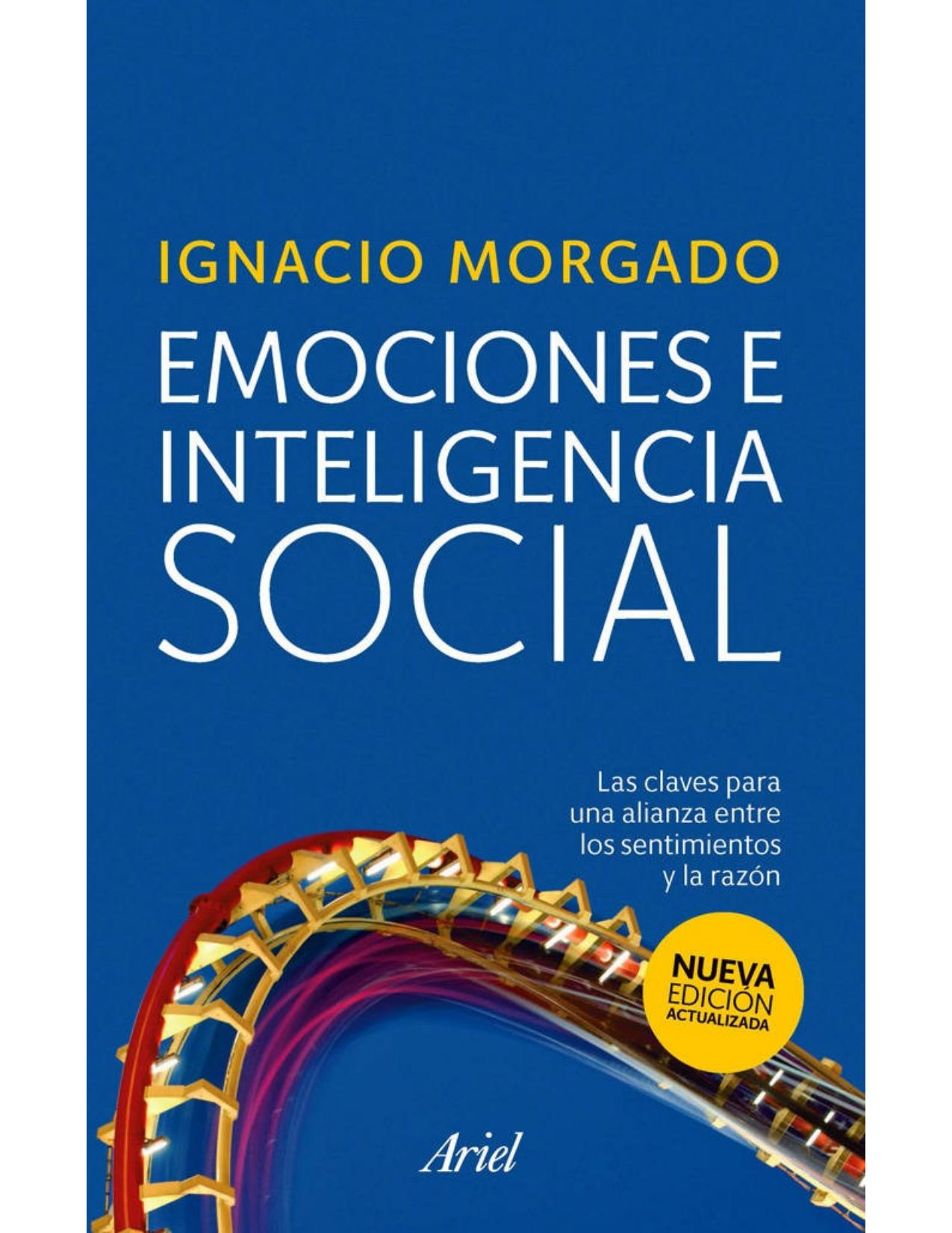 IGNACIO MORGADO

EMOCIONES E INTELIGENCIA SOCIAL

Las claves para una alianza entre los sentimientos y la razón

NUEVA EDICIÓN ACTUALIZADA

Ariel